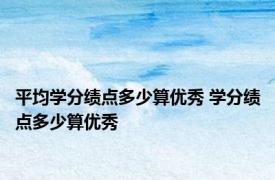 平均学分绩点多少算优秀 学分绩点多少算优秀